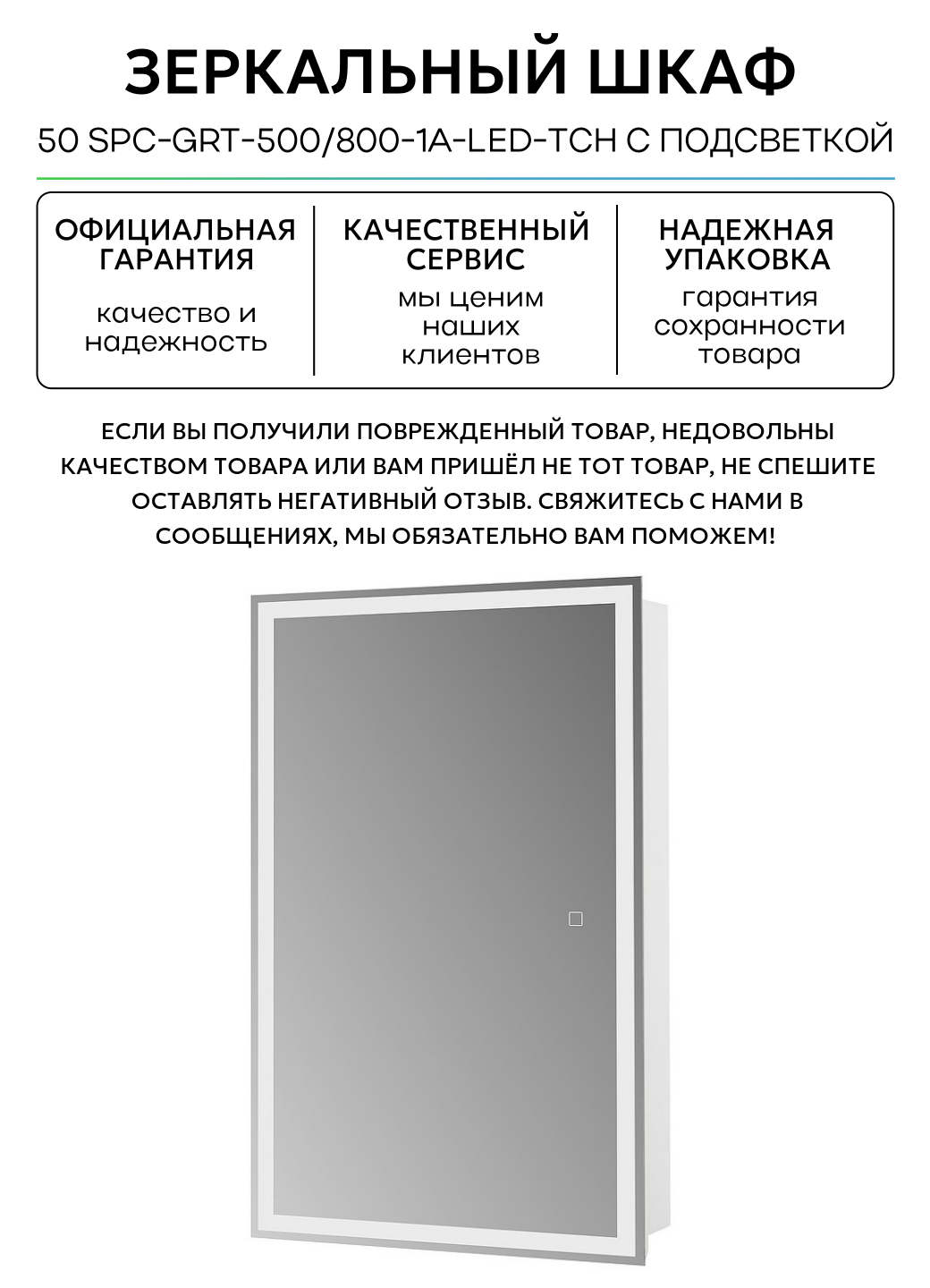 ЗЕРКАЛЬНЫЙ ШКАФ

50 SPC-GRT-500/800-1A-LED-TCH С ПОДСВЕТКОЙ

ОФИЦИАЛЬНАЯ ГАРАНТИЯ

качество и надежность

КАЧЕСТВЕННЫЙ СЕРВИС

мы ценим наших клиентов

НАДЕЖНАЯ УПАКОВКА

гарантия сохранности товара

ЕСЛИ ВЫ ПОЛУЧИЛИ ПОВРЕЖДЕННЫЙ ТОВАР, НЕДОВОЛЬНЫ КАЧЕСТВОМ ТОВАРА ИЛИ ВАМ ПРИШЁЛ НЕ ТОТ ТОВАР, НЕ СПЕШИТЕ ОСТАВЛЯТЬ НЕГАТИВНЫЙ ОТЗЫВ. СВЯЖИТЕСЬ С НАМИ В СООБЩЕНИЯХ, МЫ ОБЯЗАТЕЛЬНО ВАМ ПОМОЖЕМ!